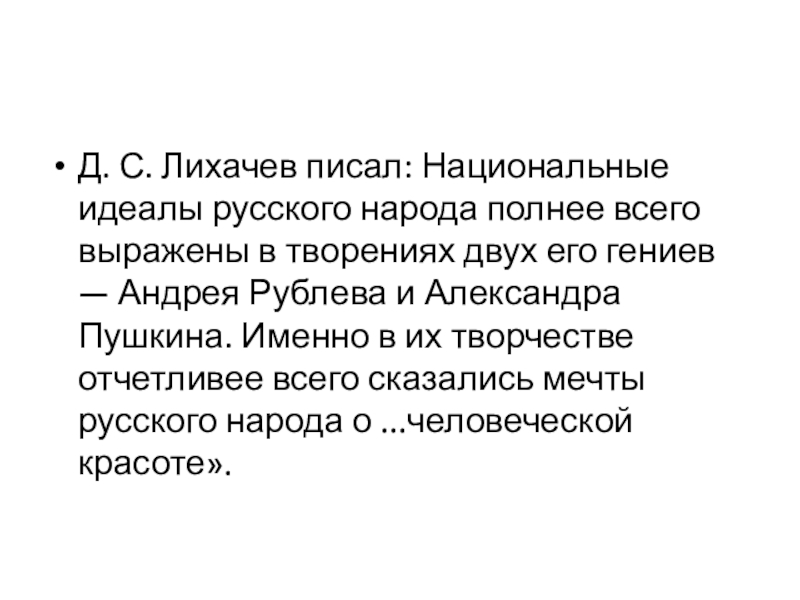 • Д. С. Лихачев писал: Национальные идеалы русского народа полнее всего выражены в творениях двух его гениев — Андрея Рублева и Александра Пушкина. Именно в их творчестве отчетливее всего сказались мечты русского народа о ...человеческой красоте».